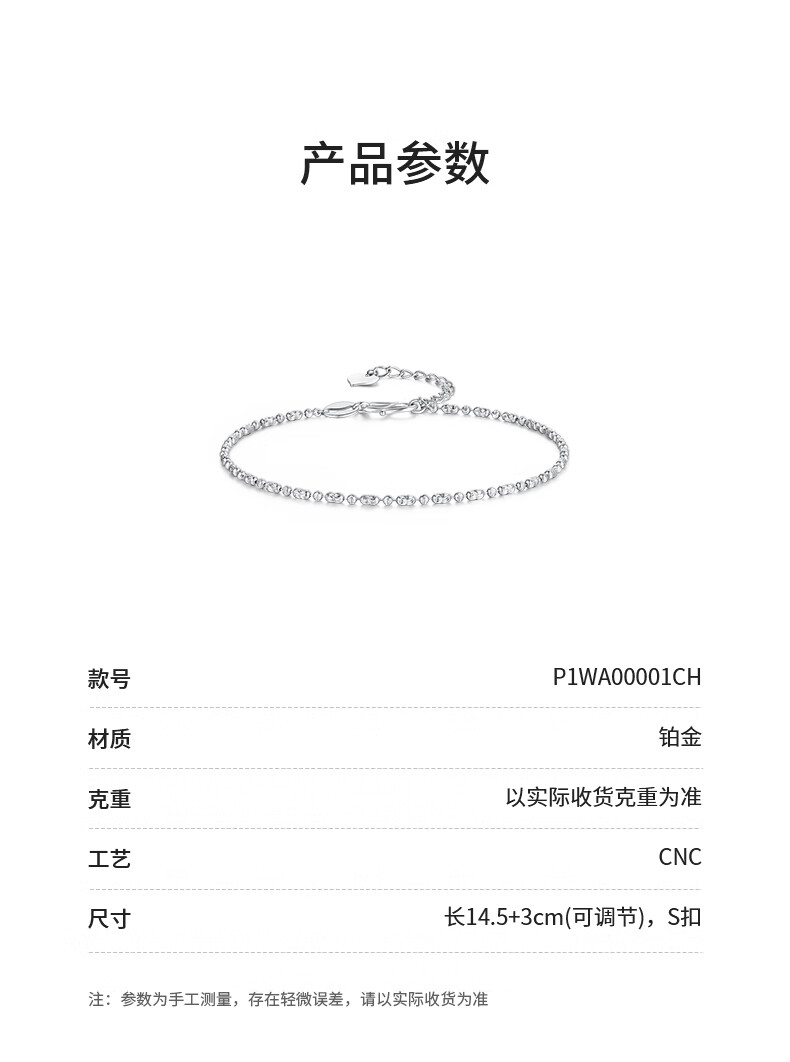 产品参数

| 款号 | P1WA00001CH |
|---|---|
| 材质 | 铂金 |
| 克重 | 以实际收货克重为准 |
| 工艺 | CNC |
| 尺寸 | 长14.5+3cm(可调节)，S扣 |

注：参数为手工测量，存在轻微误差，请以实际收货为准